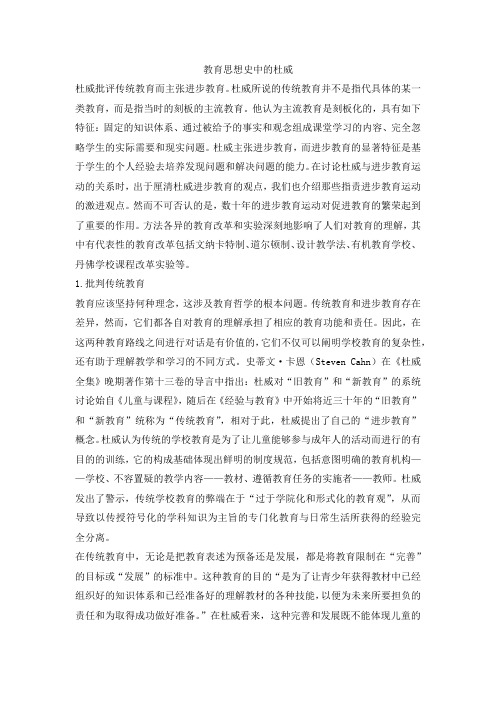 教育思想史中的杜威

杜威批评传统教育而主张进步教育。杜威所说的传统教育并不是指代具体的某一类教育，而是指当时的刻板的主流教育。他认为主流教育是刻板化的，具有如下特征：固定的知识体系、通过被给予的事实和观念组成课堂学习的内容、完全忽略学生的实际需要和现实问题。杜威主张进步教育，而进步教育的显著特征是基于学生的个人经验去培养发现问题和解决问题的能力。在讨论杜威与进步教育运动的关系时，出于厘清杜威进步教育的观点，我们也介绍那些指责进步教育运动的激进观点。然而不可否认的是，数十年的进步教育运动对促进教育的繁荣起到了重要的作用。方法各异的教育改革和实验深刻地影响了人们对教育的理解，其中有代表性的教育改革包括文纳卡特制、道尔顿制、设计教学法、有机教育学校、丹佛学校课程改革实验等。

1.批判传统教育

教育应该坚持何种理念，这涉及教育哲学的根本问题。传统教育和进步教育存在差异，然而，它们都各自对教育的理解承担了相应的教育功能和责任。因此，在这两种教育路线之间进行对话是有价值的，它们不仅可以阐明学校教育的复杂性，还有助于理解教学和学习的不同方式。史蒂文·卡恩（Steven Cahn）在《杜威全集》晚期著作第十三卷的导言中指出：杜威对“旧教育”和“新教育”的系统讨论始自《儿童与课程》，随后在《经验与教育》中开始将近三十年的“旧教育”和“新教育”统称为“传统教育”，相对于此，杜威提出了自己的“进步教育”概念。杜威认为传统的学校教育是为了让儿童能够参与成年人的活动而进行的有目的的训练，它的构成基础体现出鲜明的制度规范，包括意图明确的教育机构——学校、不容置疑的教学内容——教材、遵循教育任务的实施者——教师。杜威发出了警示，传统学校教育的弊端在于“过于学院化和形式化的教育观”，从而导致以传授符号化的学科知识为主旨的专门化教育与日常生活所获得的经验完全分离。

在传统教育中，无论是把教育表述为预备还是发展，都是将教育限制在“完善”的目标或“发展”的标准中。这种教育的目的“是为了让青少年获得教材中已经组织好的知识体系和已经准备好的理解教材的各种技能，以便为未来所要担负的责任和为取得成功做好准备。”在杜威看来，这种完善和发展既不能体现儿童的